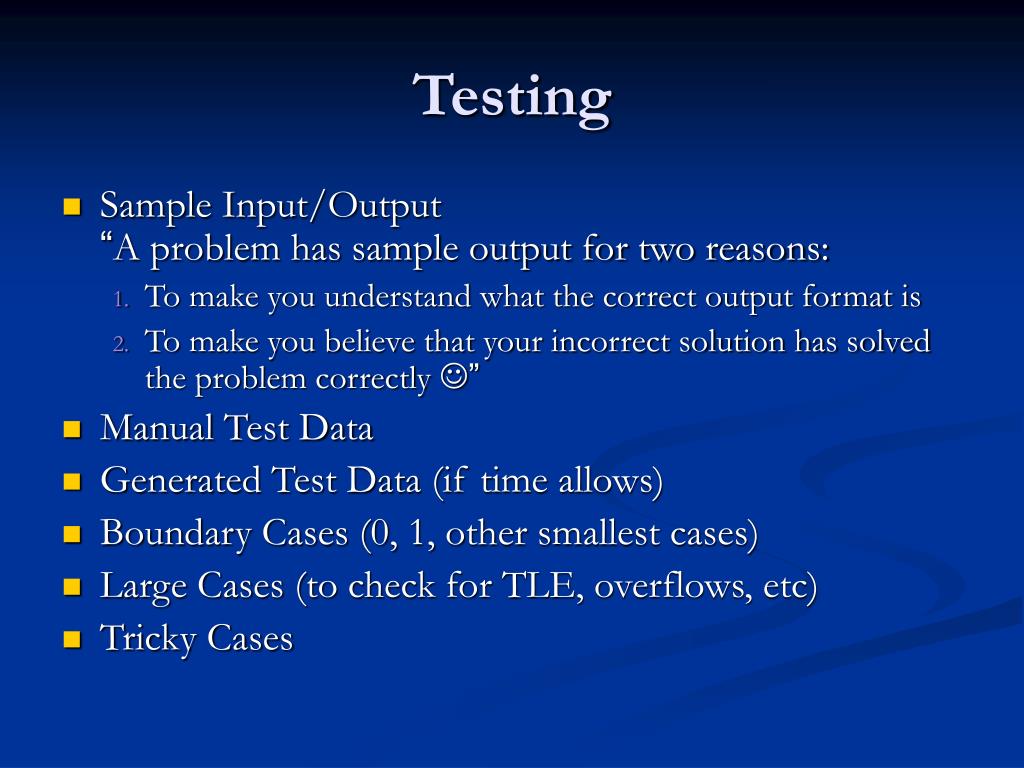 Testing

- Sample Input/Output
“A problem has sample output for two reasons:
1. To make you understand what the correct output format is
2. To make you believe that your incorrect solution has solved the problem correctly ☺”
- Manual Test Data
- Generated Test Data (if time allows)
- Boundary Cases (0, 1, other smallest cases)
- Large Cases (to check for TLE, overflows, etc)
- Tricky Cases